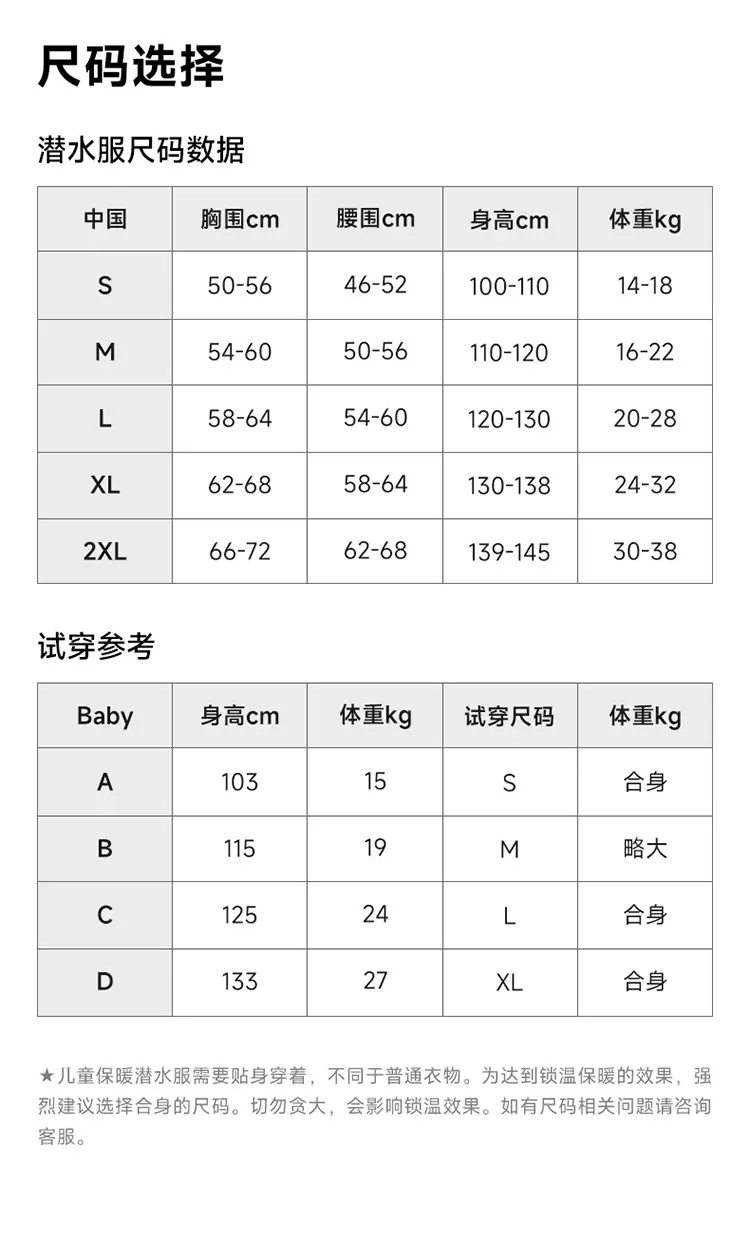 尺码选择

潜水服尺码数据

| 中国 | 胸围cm | 腰围cm | 身高cm | 体重kg |
|---|---|---|---|---|
| S | 50-56 | 46-52 | 100-110 | 14-18 |
| M | 54-60 | 50-56 | 110-120 | 16-22 |
| L | 58-64 | 54-60 | 120-130 | 20-28 |
| XL | 62-68 | 58-64 | 130-138 | 24-32 |
| 2XL | 66-72 | 62-68 | 139-145 | 30-38 |

试穿参考

| Baby | 身高cm | 体重kg | 试穿尺码 | 体重kg |
|---|---|---|---|---|
| A | 103 | 15 | S | 合身 |
| B | 115 | 19 | M | 略大 |
| C | 125 | 24 | L | 合身 |
| D | 133 | 27 | XL | 合身 |

★儿童保暖潜水服需要贴身穿着，不同于普通衣物。为达到锁温保暖的效果，强烈建议选择合身的尺码。切勿贪大，会影响锁温效果。如有尺码相关问题请咨询客服。